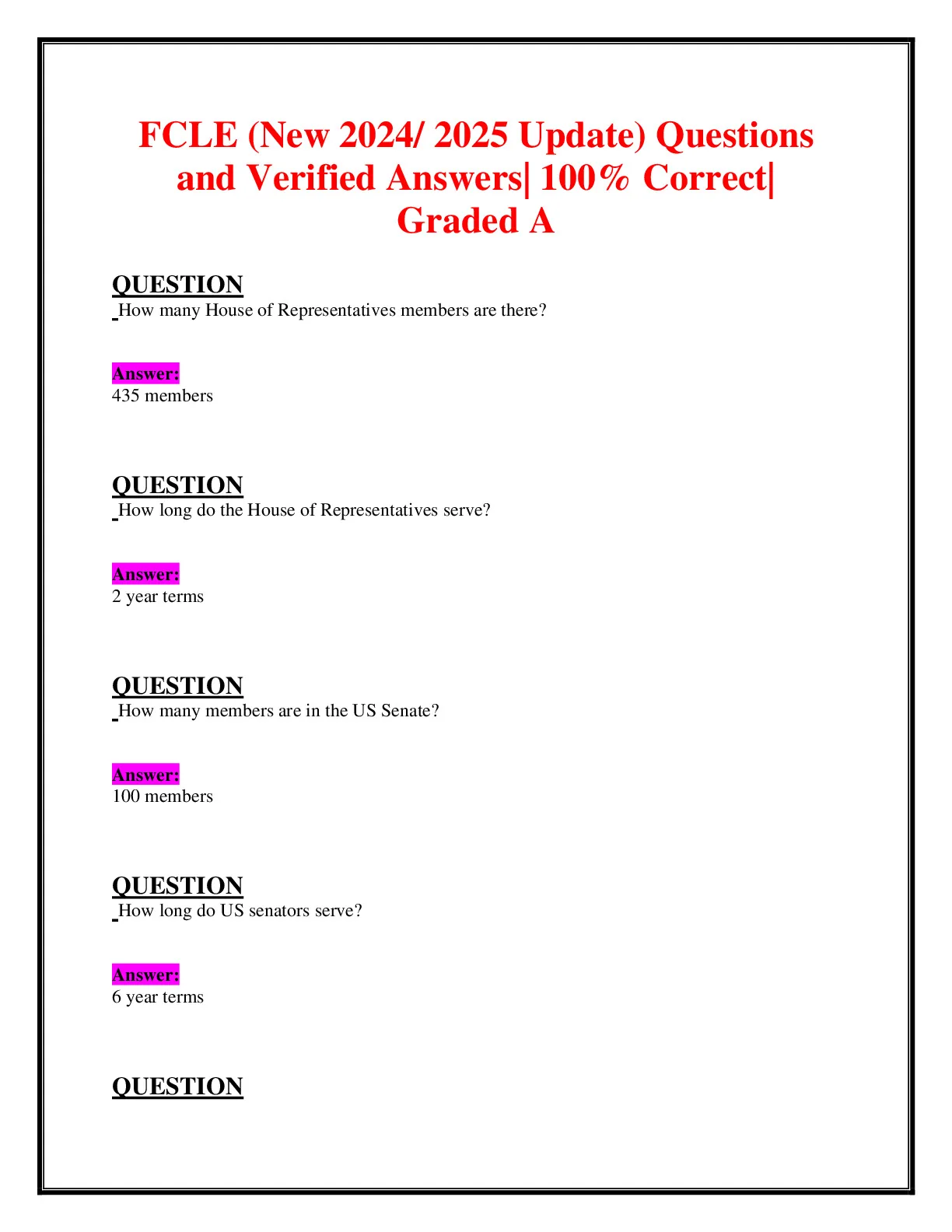 FCLE (New 2024/ 2025 Update) Questions and Verified Answers| 100% Correct| Graded A

QUESTION
How many House of Representatives members are there?

Answer:
435 members

QUESTION
How long do the House of Representatives serve?

Answer:
2 year terms

QUESTION
How many members are in the US Senate?

Answer:
100 members

QUESTION
How long do US senators serve?

Answer:
6 year terms

QUESTION